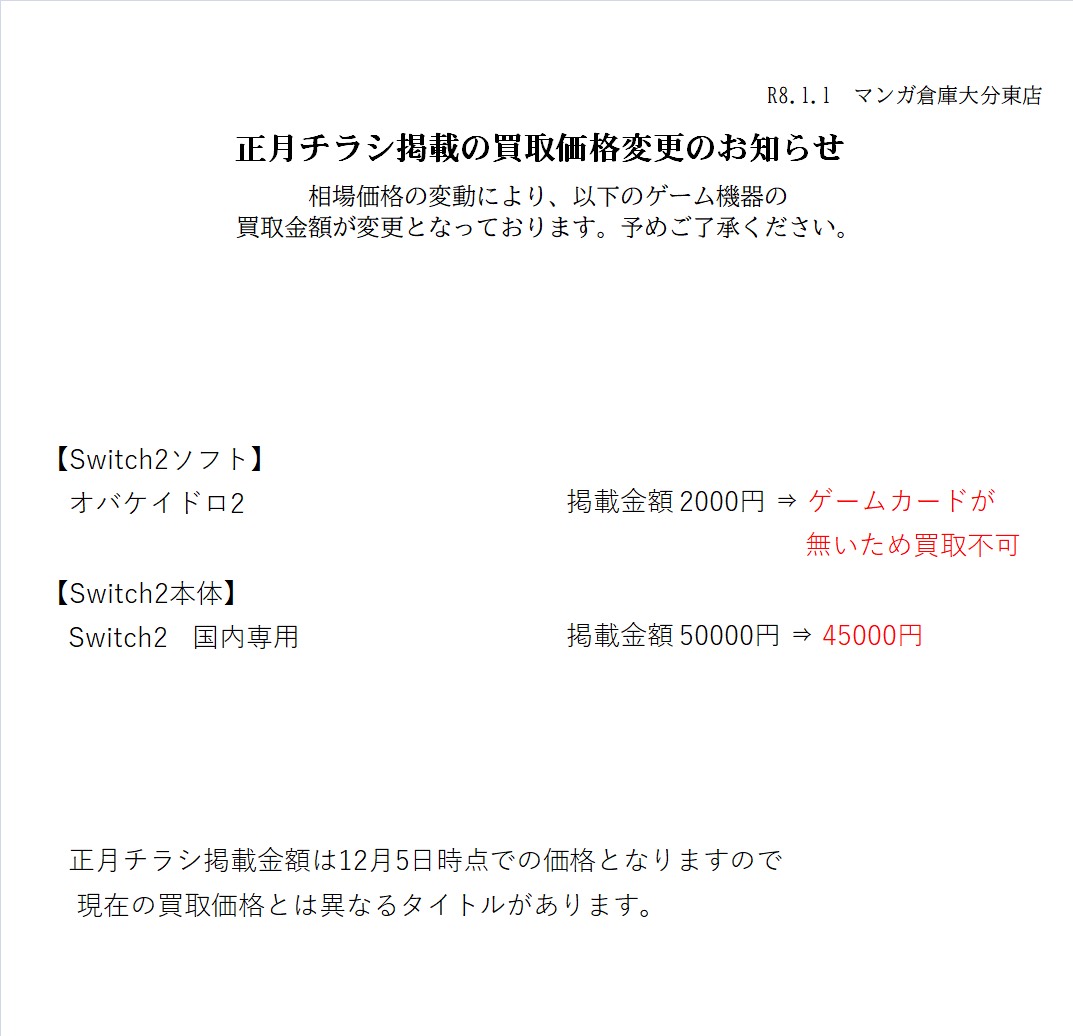 R8.1.1 マンガ倉庫大分東店

正月チラシ掲載の買取価格変更のお知らせ

相場価格の変動により、以下のゲーム機器の
買取金額が変更となっております。予めご了承ください。

【Switch2ソフト】
オバケイドロ2 掲載金額2000円 ⇒ ゲームカードが無いため買取不可

【Switch2本体】
Switch2 国内専用 掲載金額50000円 ⇒ 45000円

正月チラシ掲載金額は12月5日時点での価格となりますので
現在の買取価格とは異なるタイトルがあります。